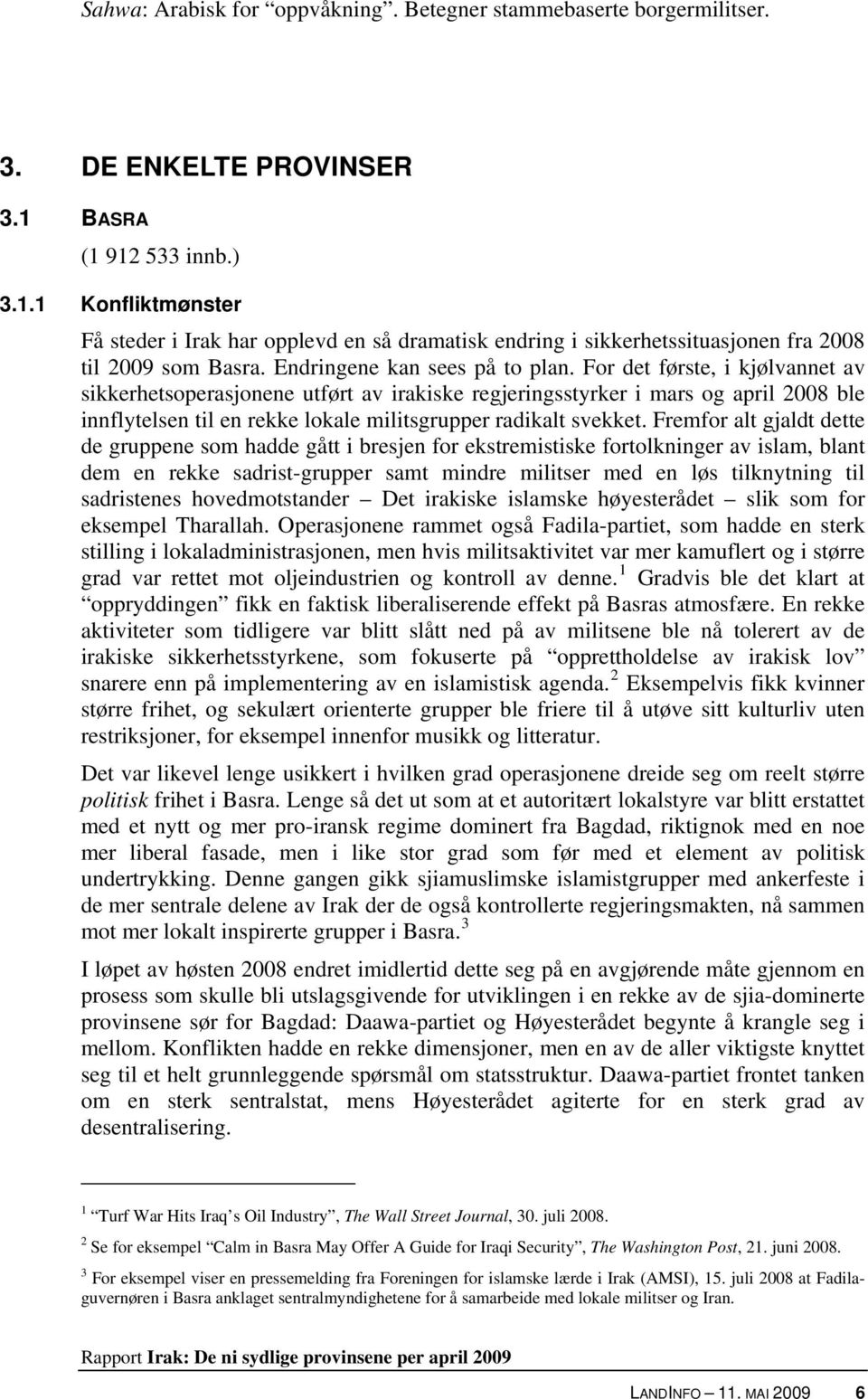 Sahwa: Arabisk for "oppvåkning". Betegner stammebaserte borgermilitser.

3. DE ENKELTE PROVINSER

3.1 BASRA

(1 912 533 innb.)

3.1.1 Konfliktmønster

Få steder i Irak har opplevd en så dramatisk endring i sikkerhetssituasjonen fra 2008 til 2009 som Basra. Endringene kan sees på to plan. For det første, i kjølvannet av sikkerhetsoperasjonene utført av irakiske regjeringsstyrker i mars og april 2008 ble innflytelsen til en rekke lokale militsgrupper radikalt svekket. Fremfor alt gjaldt dette de gruppene som hadde gått i bresjen for ekstremistiske fortolkninger av islam, blant dem en rekke sadrist-grupper samt mindre militser med en løs tilknytning til sadristenes hovedmotstander – Det irakiske islamske høyesterådet – slik som for eksempel Tharallah. Operasjonene rammet også Fadila-partiet, som hadde en sterk stilling i lokaladministrasjonen, men hvis militsaktivitet var mer kamuflert og i større grad var rettet mot oljeindustrien og kontroll av denne.$^1$ Gradvis ble det klart at "oppryddingen" fikk en faktisk liberaliserende effekt på Basras atmosfære. En rekke aktiviteter som tidligere var blitt slått ned på av militsene ble nå tolerert av de irakiske sikkerhetsstyrkene, som fokuserte på "opprettholdelse av irakisk lov" snarere enn på implementering av en islamistisk agenda.$^2$ Eksempelvis fikk kvinner større frihet, og sekulært orienterte grupper ble friere til å utøve sitt kulturliv uten restriksjoner, for eksempel innenfor musikk og litteratur.

Det var likevel lenge usikkert i hvilken grad operasjonene dreide seg om reelt større politisk frihet i Basra. Lenge så det ut som at et autoritært lokalstyre var blitt erstattet med et nytt og mer pro-iransk regime dominert fra Bagdad, riktignok med en noe mer liberal fasade, men i like stor grad som før med et element av politisk undertrykking. Denne gangen gikk sjiamuslimske islamistgrupper med ankerfeste i de mer sentrale delene av Irak der de også kontrollerte regjeringsmakten, nå sammen mot mer lokalt inspirerte grupper i Basra.$^3$

I løpet av høsten 2008 endret imidlertid dette seg på en avgjørende måte gjennom en prosess som skulle bli utslagsgivende for utviklingen i en rekke av de sjia-dominerte provinsene sør for Bagdad: Daawa-partiet og Høyesterådet begynte å krangle seg i mellom. Konflikten hadde en rekke dimensjoner, men en av de aller viktigste knyttet seg til et helt grunnleggende spørsmål om statsstruktur. Daawa-partiet frontet tanken om en sterk sentralstat, mens Høyesterådet agiterte for en sterk grad av desentralisering.

$^1$ "Turf War Hits Iraq's Oil Industry", The Wall Street Journal, 30. juli 2008.

$^2$ Se for eksempel "Calm in Basra May Offer A Guide for Iraqi Security", The Washington Post, 21. juni 2008.

$^3$ For eksempel viser en pressemelding fra Foreningen for islamske lærde i Irak (AMSI), 15. juli 2008 at Fadila-guvernøren i Basra anklaget sentralmyndighetene for å samarbeide med lokale militser og Iran.

Rapport Irak: De ni sydlige provinsene per april 2009

LANDINFO – 11. MAI 2009 6